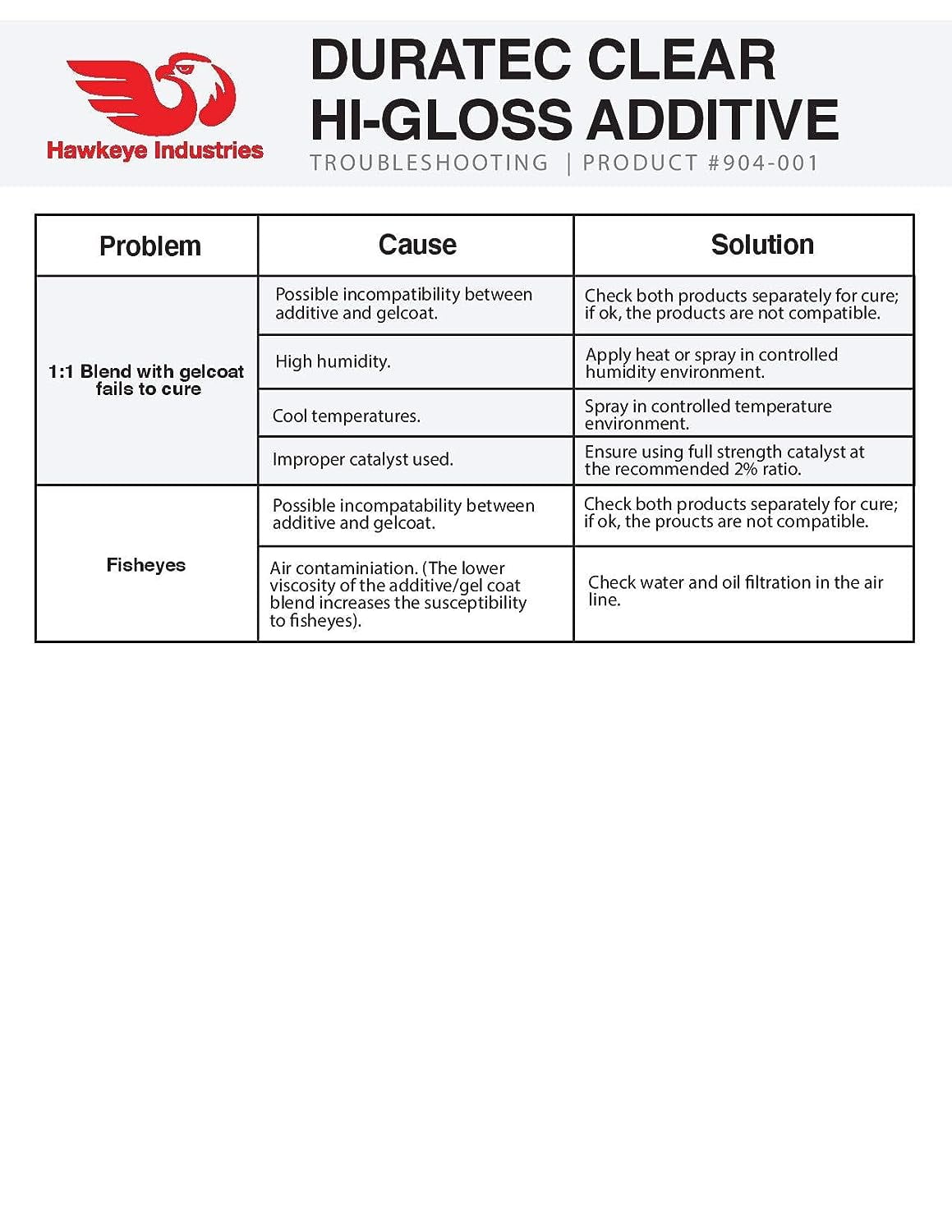 Hawkeye Industries

DURATEC CLEAR HI-GLOSS ADDITIVE

TROUBLESHOOTING | PRODUCT #904-001

| Problem | Cause | Solution |
|---|---|---|
| 1:1 Blend with gelcoat fails to cure | Possible incompatibility between additive and gelcoat. | Check both products separately for cure; if ok, the products are not compatible. |
| | High humidity. | Apply heat or spray in controlled humidity environment. |
| | Cool temperatures. | Spray in controlled temperature environment. |
| | Improper catalyst used. | Ensure using full strength catalyst at the recommended 2% ratio. |
| Fisheyes | Possible incompatability between additive and gelcoat. | Check both products separately for cure; if ok, the proucts are not compatible. |
| | Air contaminiation. (The lower viscosity of the additive/gel coat blend increases the susceptibility to fisheyes). | Check water and oil filtration in the air line. |